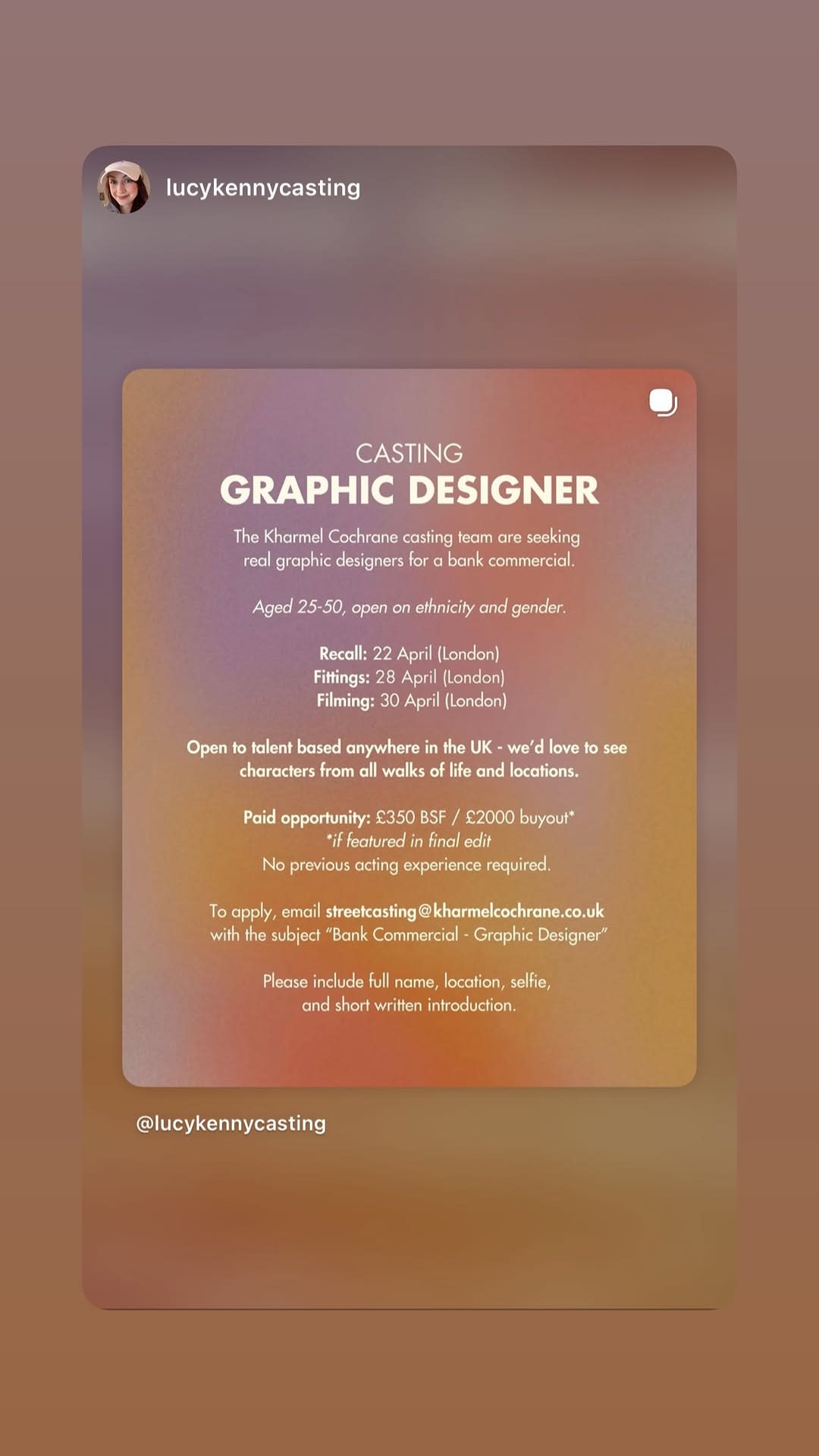 lucykennycasting

CASTING
GRAPHIC DESIGNER

The Kharmel Cochrane casting team are seeking real graphic designers for a bank commercial.

Aged 25-50, open on ethnicity and gender.

Recall: 22 April (London)
Fittings: 28 April (London)
Filming: 30 April (London)

Open to talent based anywhere in the UK - we'd love to see characters from all walks of life and locations.

Paid opportunity: £350 BSF / £2000 buyout*
*if featured in final edit
No previous acting experience required.

To apply, email streetcasting@kharmelcochrane.co.uk with the subject "Bank Commercial - Graphic Designer"

Please include full name, location, selfie, and short written introduction.

@lucykennycasting